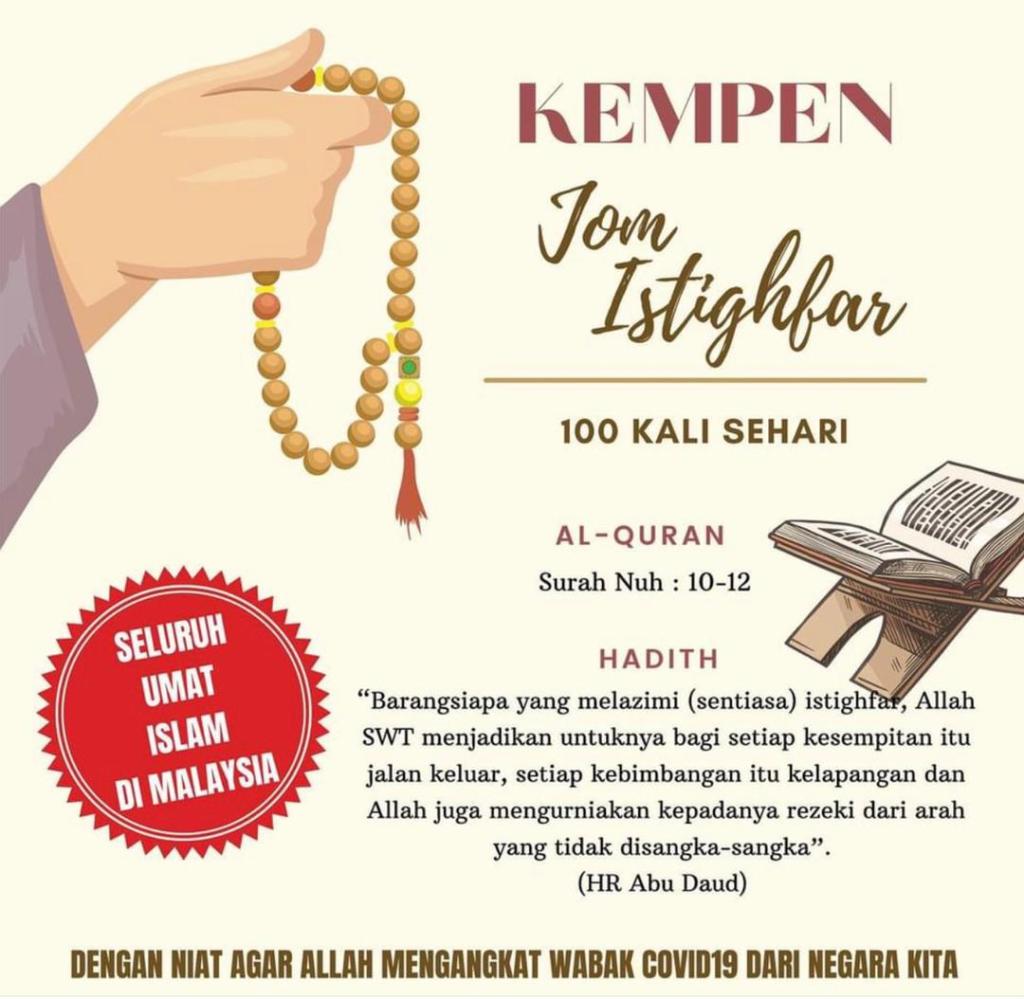 KEMPEN

Jom Istighfar

100 KALI SEHARI

AL-QURAN

Surah Nuh : 10-12

SELURUH UMAT ISLAM DI MALAYSIA

HADITH

"Barangsiapa yang melazimi (sentiasa) istighfar, Allah SWT menjadikan untuknya bagi setiap kesempitan itu jalan keluar, setiap kebimbangan itu kelapangan dan Allah juga mengurniakan kepadanya rezeki dari arah yang tidak disangka-sangka".
(HR Abu Daud)

DENGAN NIAT AGAR ALLAH MENGANGKAT WABAK COVID19 DARI NEGARA KITA